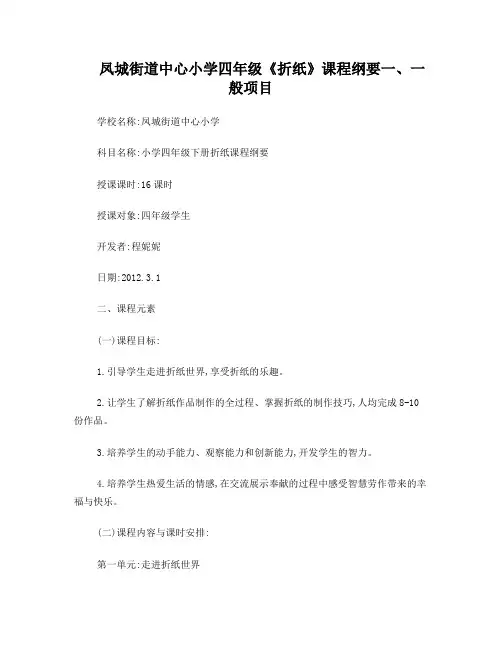 凤城街道中心小学四年级《折纸》课程纲要一、一般项目

学校名称:凤城街道中心小学

科目名称:小学四年级下册折纸课程纲要

授课课时:16 课时

授课对象:四年级学生

开发者:程妮妮

日期:2012.3.1

二、课程元素

(一)课程目标:

1.引导学生走进折纸世界,享受折纸的乐趣。

2.让学生了解折纸作品制作的全过程、掌握折纸的制作技巧,人均完成 8-10 份作品。

3.培养学生的动手能力、观察能力和创新能力,开发学生的智力。

4.培养学生热爱生活的情感,在交流展示奉献的过程中感受智慧劳作带来的幸福与快乐。

(二)课程内容与课时安排:

第一单元:走进折纸世界